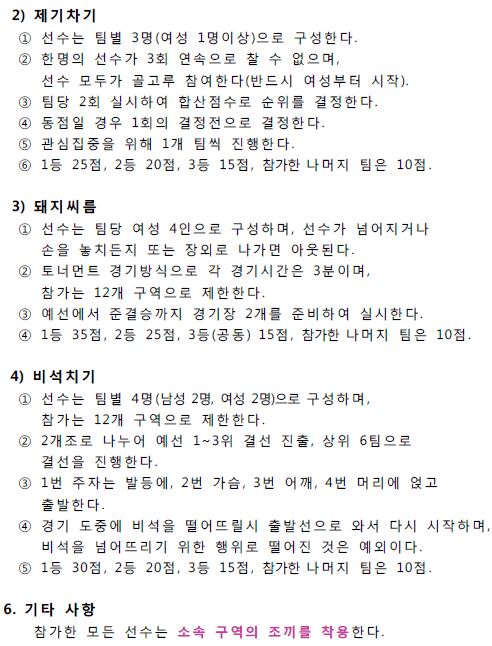 2) 제기차기

① 선수는 팀별 3명(여성 1명이상)으로 구성한다.

② 한명의 선수가 3회 연속으로 찰 수 없으며, 선수 모두가 골고루 참여한다(반드시 여성부터 시작).

③ 팀당 2회 실시하여 합산점수로 순위를 결정한다.

④ 동점일 경우 1회의 결정전으로 결정한다.

⑤ 관심집중을 위해 1개 팀씩 진행한다.

⑥ 1등 25점, 2등 20점, 3등 15점, 참가한 나머지 팀은 10점.

3) 돼지씨름

① 선수는 팀당 여성 4인으로 구성하며, 선수가 넘어지거나 손을 놓치든지 또는 장외로 나가면 아웃된다.

② 토너먼트 경기방식으로 각 경기시간은 3분이며, 참가는 12개 구역으로 제한한다.

③ 예선에서 준결승까지 경기장 2개를 준비하여 실시한다.

④ 1등 35점, 2등 25점, 3등(공동) 15점, 참가한 나머지 팀은 10점.

4) 비석치기

① 선수는 팀별 4명(남성 2명, 여성 2명)으로 구성하며, 참가는 12개 구역으로 제한한다.

② 2개조로 나누어 예선 1~3위 결선 진출, 상위 6팀으로 결선을 진행한다.

③ 1번 주자는 발등에, 2번 가슴, 3번 어깨, 4번 머리에 얹고 출발한다.

④ 경기 도중에 비석을 떨어뜨릴시 출발선으로 와서 다시 시작하며, 비석을 넘어뜨리기 위한 행위로 떨어진 것은 예외이다.

⑤ 1등 30점, 2등 20점, 3등 15점, 참가한 나머지 팀은 10점.

6. 기타 사항

참가한 모든 선수는 소속 구역의 조끼를 착용한다.